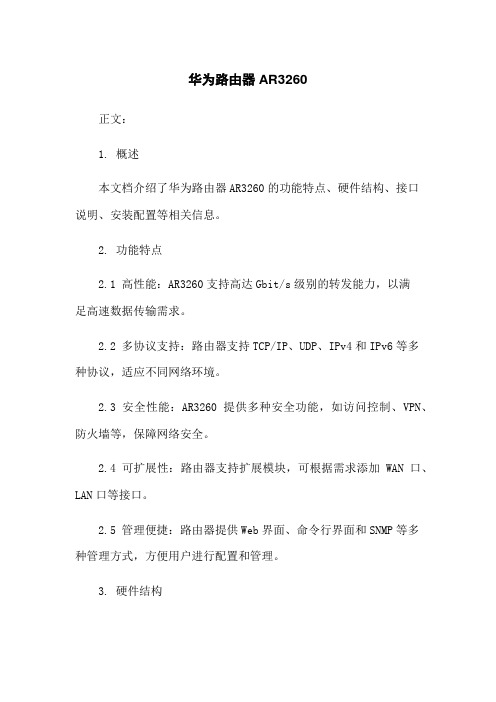 华为路由器 AR3260

正文：

1. 概述

本文档介绍了华为路由器 AR3260 的功能特点、硬件结构、接口说明、安装配置等相关信息。

2. 功能特点

2.1 高性能：AR3260 支持高达 Gbit/s 级别的转发能力，以满足高速数据传输需求。

2.2 多协议支持：路由器支持 TCP/IP、UDP、IPv4 和 IPv6 等多种协议，适应不同网络环境。

2.3 安全性能：AR3260 提供多种安全功能，如访问控制、VPN、防火墙等，保障网络安全。

2.4 可扩展性：路由器支持扩展模块，可根据需求添加 WAN 口、LAN 口等接口。

2.5 管理便捷：路由器提供 Web 界面、命令行界面和 SNMP 等多种管理方式，方便用户进行配置和管理。

3. 硬件结构